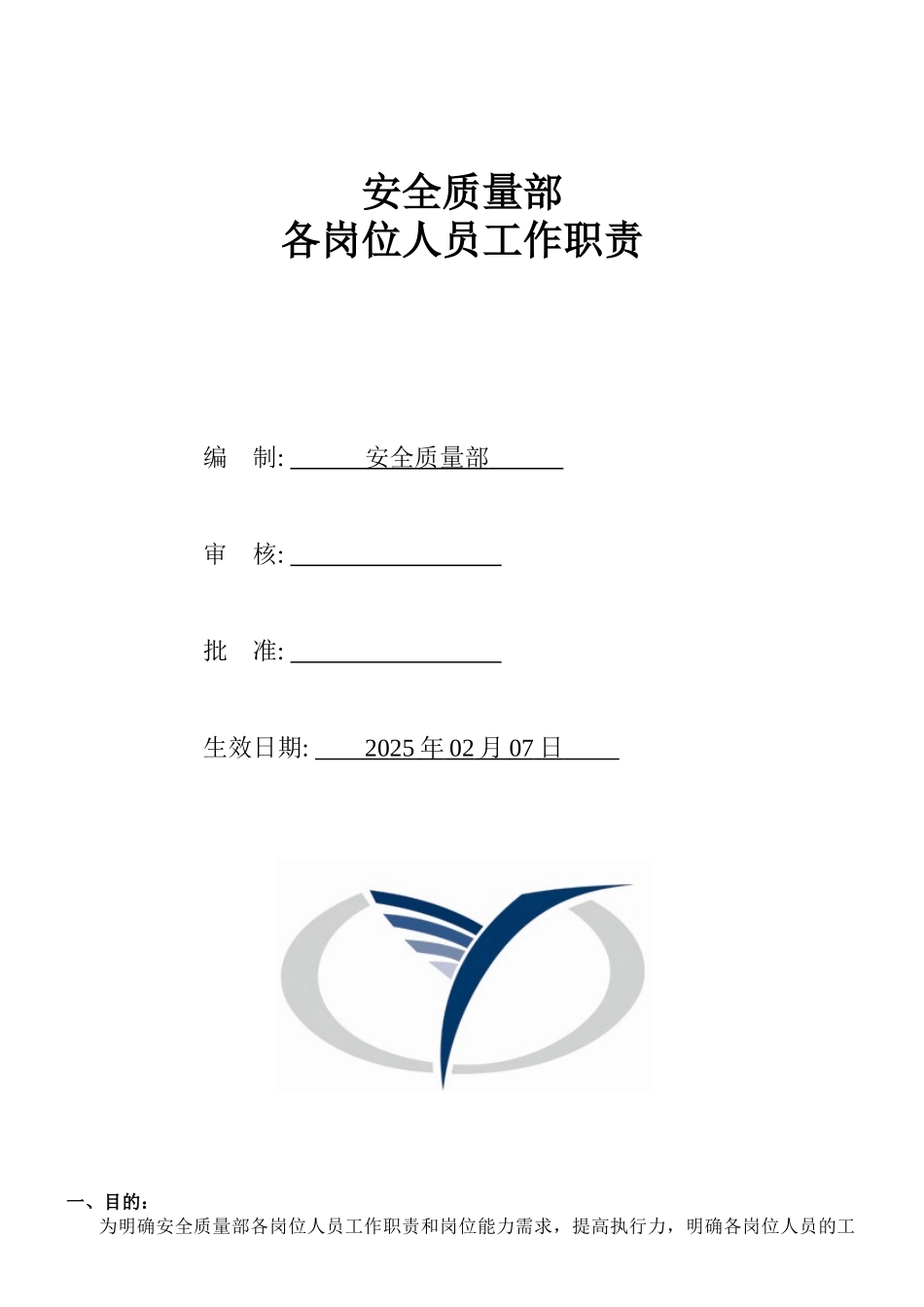 安全质量部
各岗位人员工作职责

编 制: 安全质量部

审 核:

批 准:

生效日期: 2025 年 02 月 07 日

一、目的：
为明确安全质量部各岗位人员工作职责和岗位能力需求，提高执行力，明确各岗位人员的工